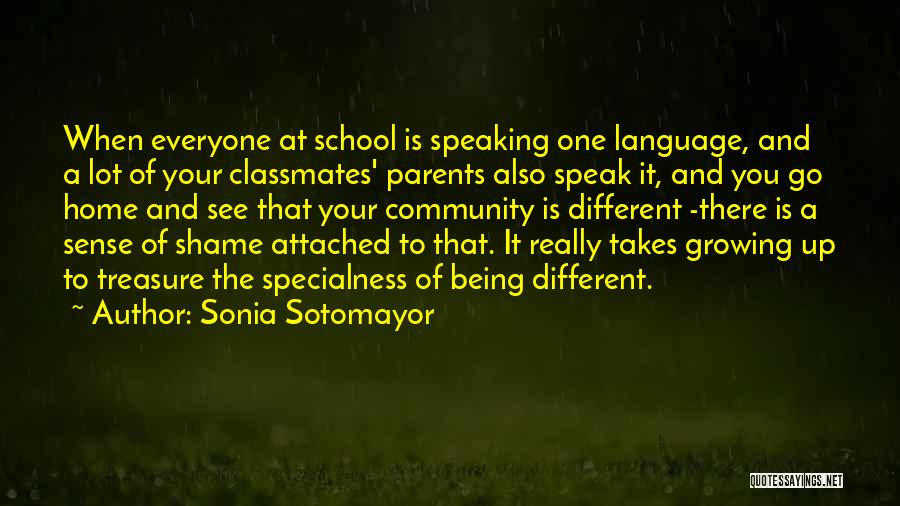 When everyone at school is speaking one language, and a lot of your classmates' parents also speak it, and you go home and see that your community is different -there is a sense of shame attached to that. It really takes growing up to treasure the specialness of being different.

~ Author: Sonia Sotomayor

QUOTESSAYINGS.NET